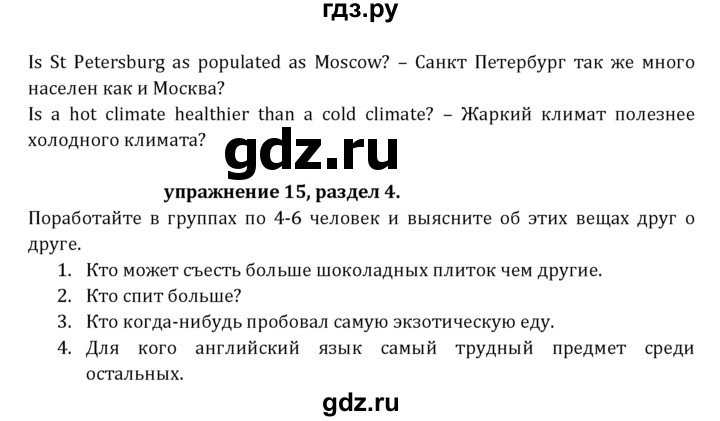 гдз.ру

Is St Petersburg as populated as Moscow? – Санкт Петербург так же много населен как и Москва?
Is a hot climate healthier than a cold climate? – Жаркий климат полезнее холодного климата?

gdz.ru

упражнение 15, раздел 4.

Поработайте в группах по 4-6 человек и выясните об этих вещах друг о друге.

1. Кто может съесть больше шоколадных плиток чем другие.
2. Кто спит больше?
3. Кто когда-нибудь пробовал самую экзотическую еду.
4. Для кого английский язык самый трудный предмет среди остальных.

gdz.ru